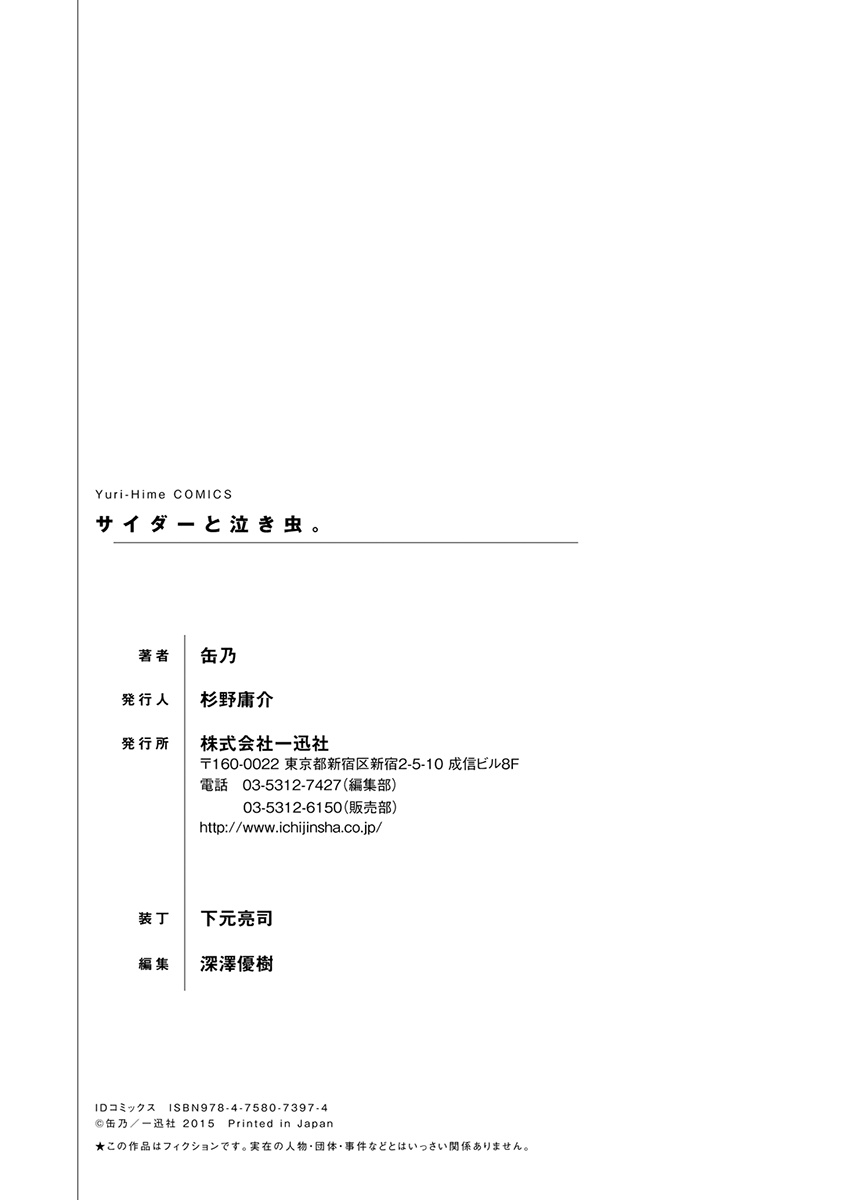 Yuri-Hime COMICS

サイダーと泣き虫。

著者 缶乃

発行人 杉野庸介

発行所 株式会社一迅社
〒160-0022 東京都新宿区新宿2-5-10 成信ビル8F
電話 03-5312-7427(編集部)
03-5312-6150(販売部)
http://www.ichijinsha.co.jp/

装丁 下元亮司

編集 深澤優樹

IDコミックス ISBN978-4-7580-7397-4
©缶乃/一迅社 2015 Printed in Japan
★この作品はフィクションです。実在の人物・団体・事件などとはいっさい関係ありません。